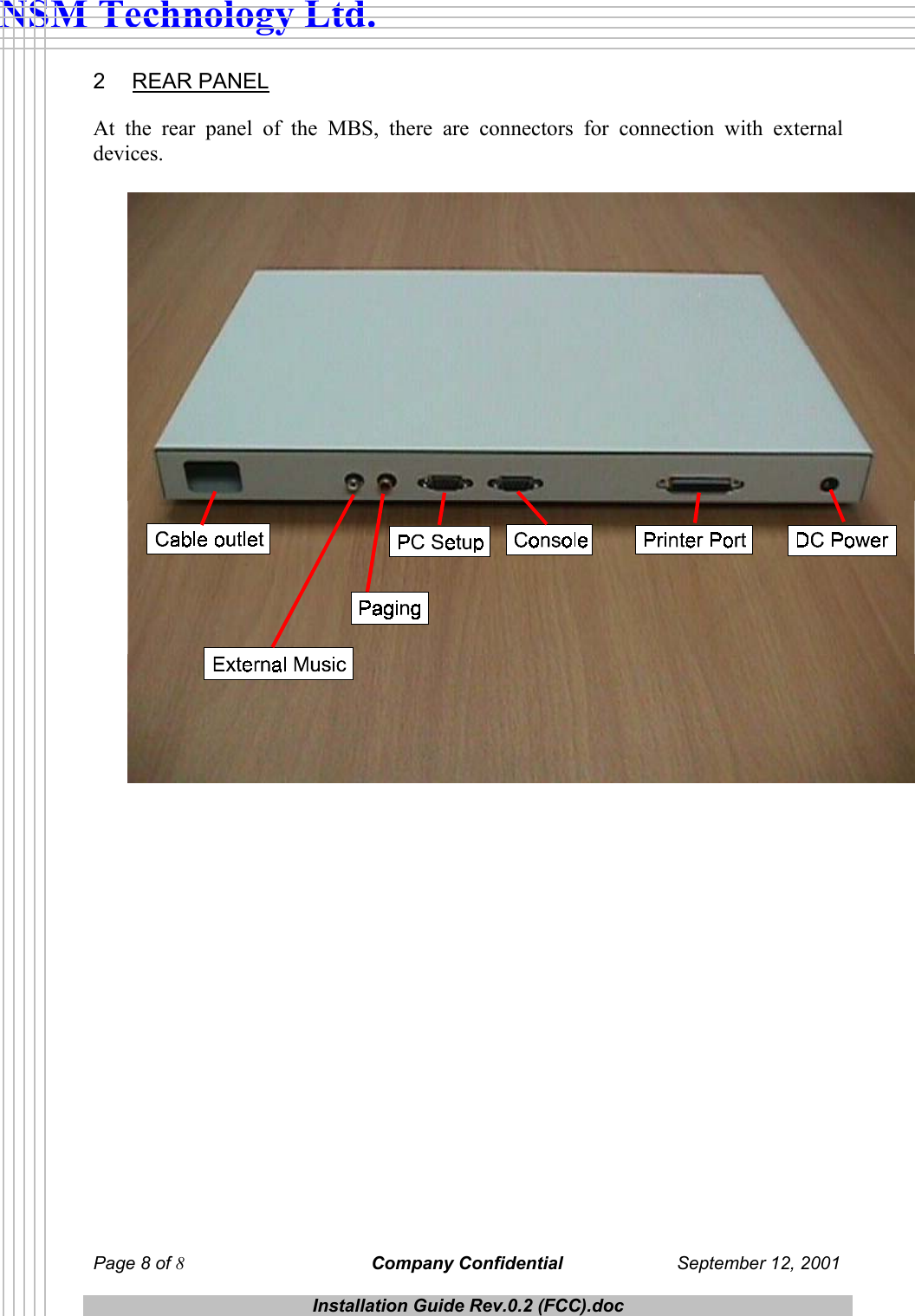 NSM Technology Ltd.

2 REAR PANEL

At the rear panel of the MBS, there are connectors for connection with external devices.

Cable outlet

PC Setup

Console

Printer Port

DC Power

Paging

External Music

Page 8 of 8 Company Confidential September 12, 2001

Installation Guide Rev.0.2 (FCC).doc